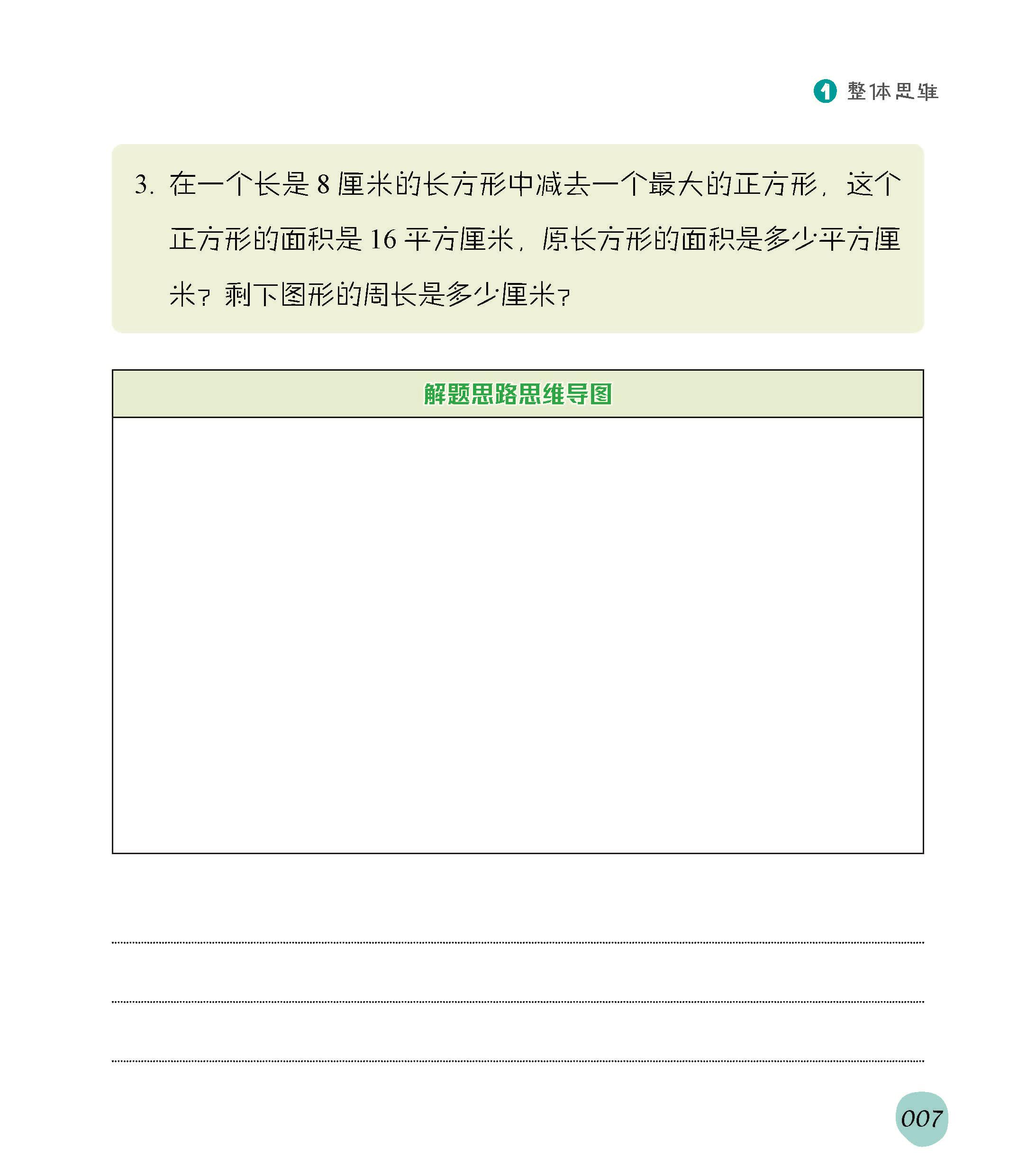 1 整体思维

3. 在一个长是 8 厘米的长方形中减去一个最大的正方形，这个正方形的面积是 16 平方厘米，原长方形的面积是多少平方厘米？剩下图形的周长是多少厘米？

解题思路思维导图

007